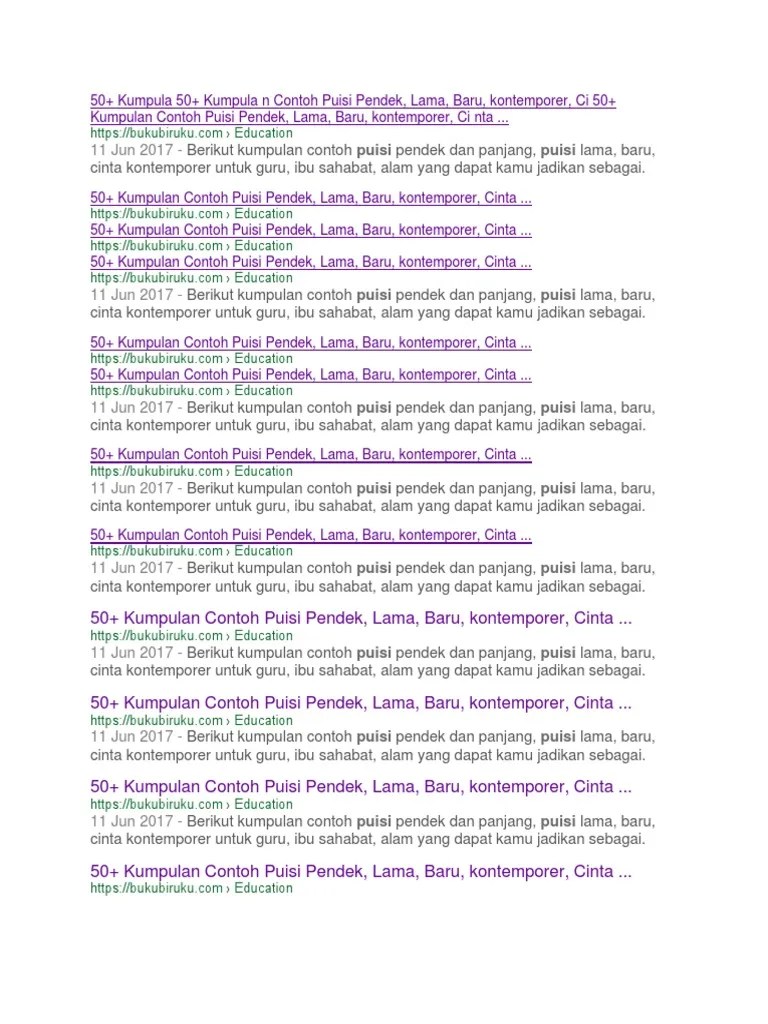 50+ Kumpula 50+ Kumpula n Contoh Puisi Pendek, Lama, Baru, kontemporer, Ci 50+ Kumpulan Contoh Puisi Pendek, Lama, Baru, kontemporer, Ci nta ...
https://bukubiruku.com › Education
11 Jun 2017 - Berikut kumpulan contoh puisi pendek dan panjang, puisi lama, baru, cinta kontemporer untuk guru, ibu sahabat, alam yang dapat kamu jadikan sebagai.

50+ Kumpulan Contoh Puisi Pendek, Lama, Baru, kontemporer, Cinta ...
https://bukubiruku.com › Education
50+ Kumpulan Contoh Puisi Pendek, Lama, Baru, kontemporer, Cinta ...
https://bukubiruku.com › Education
50+ Kumpulan Contoh Puisi Pendek, Lama, Baru, kontemporer, Cinta ...
https://bukubiruku.com › Education
11 Jun 2017 - Berikut kumpulan contoh puisi pendek dan panjang, puisi lama, baru, cinta kontemporer untuk guru, ibu sahabat, alam yang dapat kamu jadikan sebagai.

50+ Kumpulan Contoh Puisi Pendek, Lama, Baru, kontemporer, Cinta ...
https://bukubiruku.com › Education
50+ Kumpulan Contoh Puisi Pendek, Lama, Baru, kontemporer, Cinta ...
https://bukubiruku.com › Education
11 Jun 2017 - Berikut kumpulan contoh puisi pendek dan panjang, puisi lama, baru, cinta kontemporer untuk guru, ibu sahabat, alam yang dapat kamu jadikan sebagai.

50+ Kumpulan Contoh Puisi Pendek, Lama, Baru, kontemporer, Cinta ...
https://bukubiruku.com › Education
11 Jun 2017 - Berikut kumpulan contoh puisi pendek dan panjang, puisi lama, baru, cinta kontemporer untuk guru, ibu sahabat, alam yang dapat kamu jadikan sebagai.

50+ Kumpulan Contoh Puisi Pendek, Lama, Baru, kontemporer, Cinta ...
https://bukubiruku.com › Education
11 Jun 2017 - Berikut kumpulan contoh puisi pendek dan panjang, puisi lama, baru, cinta kontemporer untuk guru, ibu sahabat, alam yang dapat kamu jadikan sebagai.

50+ Kumpulan Contoh Puisi Pendek, Lama, Baru, kontemporer, Cinta ...
https://bukubiruku.com › Education
11 Jun 2017 - Berikut kumpulan contoh puisi pendek dan panjang, puisi lama, baru, cinta kontemporer untuk guru, ibu sahabat, alam yang dapat kamu jadikan sebagai.

50+ Kumpulan Contoh Puisi Pendek, Lama, Baru, kontemporer, Cinta ...
https://bukubiruku.com › Education
11 Jun 2017 - Berikut kumpulan contoh puisi pendek dan panjang, puisi lama, baru, cinta kontemporer untuk guru, ibu sahabat, alam yang dapat kamu jadikan sebagai.

50+ Kumpulan Contoh Puisi Pendek, Lama, Baru, kontemporer, Cinta ...
https://bukubiruku.com › Education
11 Jun 2017 - Berikut kumpulan contoh puisi pendek dan panjang, puisi lama, baru, cinta kontemporer untuk guru, ibu sahabat, alam yang dapat kamu jadikan sebagai.

50+ Kumpulan Contoh Puisi Pendek, Lama, Baru, kontemporer, Cinta ...
https://bukubiruku.com › Education